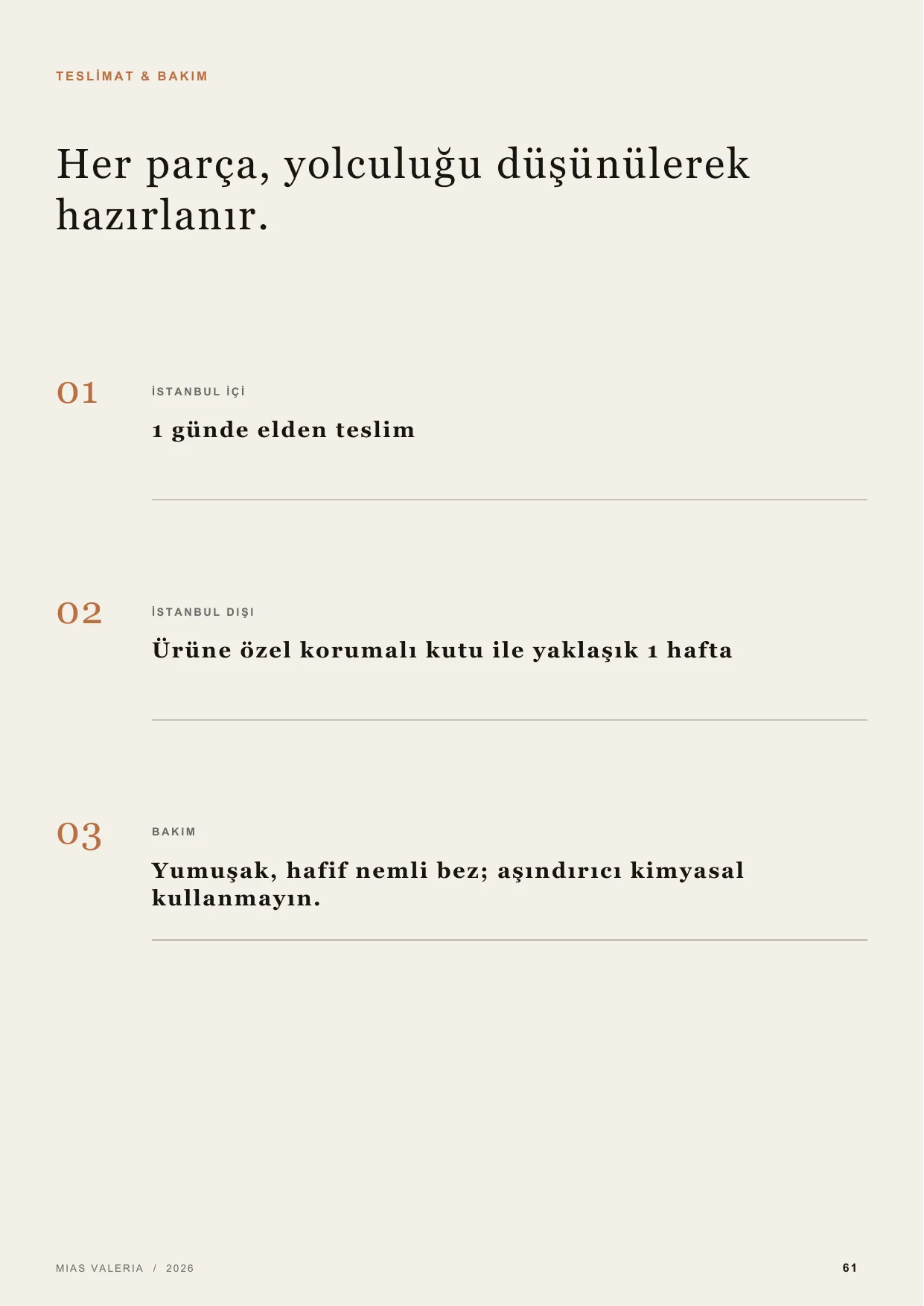 TESLİMAT & BAKIM

Her parça, yolculuğu düşünülerek hazırlanır.

01

İSTANBUL İÇİ

1 günde elden teslim

02

İSTANBUL DIŞI

Ürüne özel korumalı kutu ile yaklaşık 1 hafta

03

BAKIM

Yumuşak, hafif nemli bez; aşındırıcı kimyasal kullanmayın.

MIAS VALERIA / 2026

61